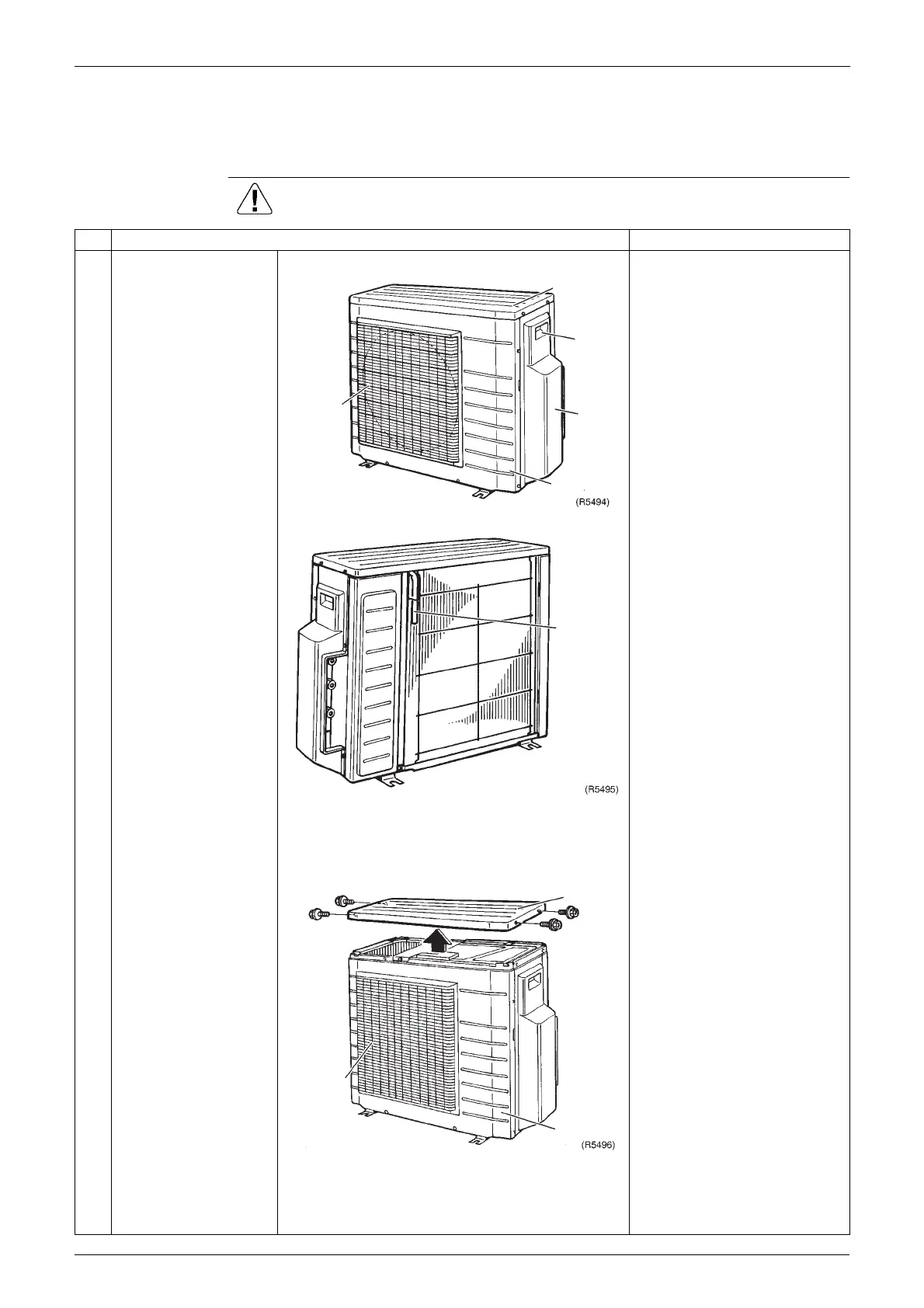 (R5494)

(R5495)

(R5496)